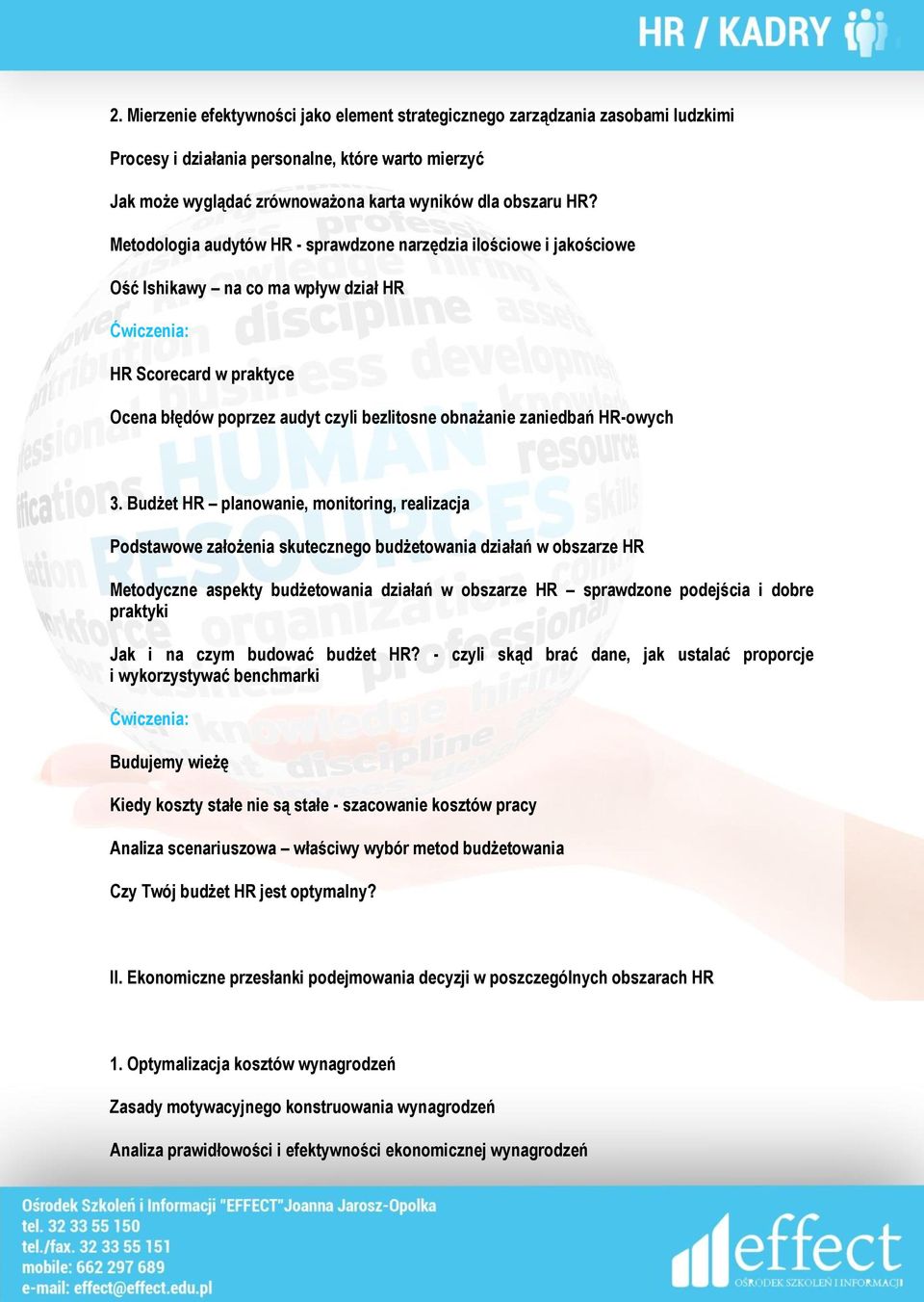 HR / KADRY

2. Mierzenie efektywności jako element strategicznego zarządzania zasobami ludzkimi

Procesy i działania personalne, które warto mierzyć

Jak może wyglądać zrównoważona karta wyników dla obszaru HR?

Metodologia audytów HR - sprawdzone narzędzia ilościowe i jakościowe

Ość Ishikawy – na co ma wpływ dział HR

Ćwiczenia:

HR Scorecard w praktyce

Ocena błędów poprzez audyt czyli bezlitosne obnażanie zaniedbań HR-owych

3. Budżet HR – planowanie, monitoring, realizacja

Podstawowe założenia skutecznego budżetowania działań w obszarze HR

Metodyczne aspekty budżetowania działań w obszarze HR – sprawdzone podejścia i dobre praktyki

Jak i na czym budować budżet HR? - czyli skąd brać dane, jak ustalać proporcje i wykorzystywać benchmarki

Ćwiczenia:

Budujemy wieżę

Kiedy koszty stałe nie są stałe - szacowanie kosztów pracy

Analiza scenariuszowa – właściwy wybór metod budżetowania

Czy Twój budżet HR jest optymalny?

II. Ekonomiczne przesłanki podejmowania decyzji w poszczególnych obszarach HR

1. Optymalizacja kosztów wynagrodzeń

Zasady motywacyjnego konstruowania wynagrodzeń

Analiza prawidłowości i efektywności ekonomicznej wynagrodzeń

Ośrodek Szkoleń i Informacji "EFFECT"Joanna Jarosz-Opolka
tel. 32 33 55 150
tel./fax. 32 33 55 151
mobile: 662 297 689
e-mail: effect@effect.edu.pl

effect
OŚRODEK SZKOLEŃ I INFORMACJI